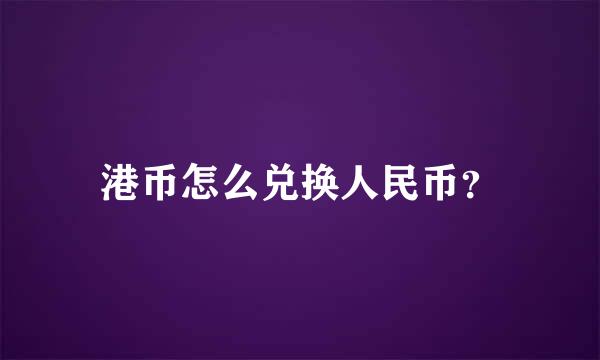 港币怎么兑换人民币?